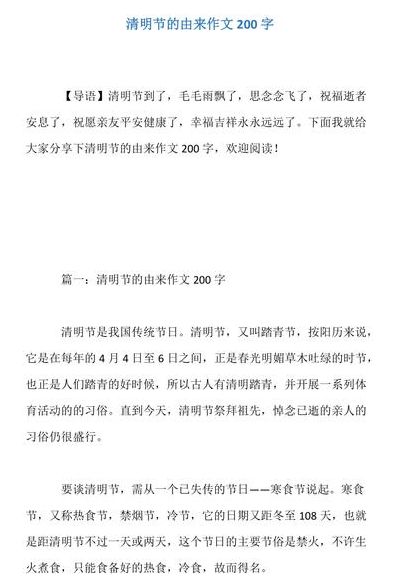 清明节的由来作文 200 字

【导语】清明节到了，毛毛雨飘了，思念念飞了，祝福逝者安息了，祝愿亲友平安健康了，幸福吉祥永永远远了。下面我就给大家分享下清明节的由来作文 200 字，欢迎阅读！

篇一：清明节的由来作文 200 字

清明节是我国传统节日。清明节，又叫踏青节，按阳历来说，它是在每年的 4 月 4 日至 6 日之间，正是春光明媚草木吐绿的时节，也正是人们踏青的好时候，所以古人有清明踏青，并开展一系列体育活动的的习俗。直到今天，清明节祭拜祖先，悼念已逝的亲人的习俗仍很盛行。

要谈清明节，需从一个已失传的节日——寒食节说起。寒食节，又称热食节，禁烟节，冷节，它的日期又距冬至 108 天，也就是距清明节不过一天或两天，这个节日的主要节俗是禁火，不许生火煮食，只能食备好的热食，冷食，故而得名。